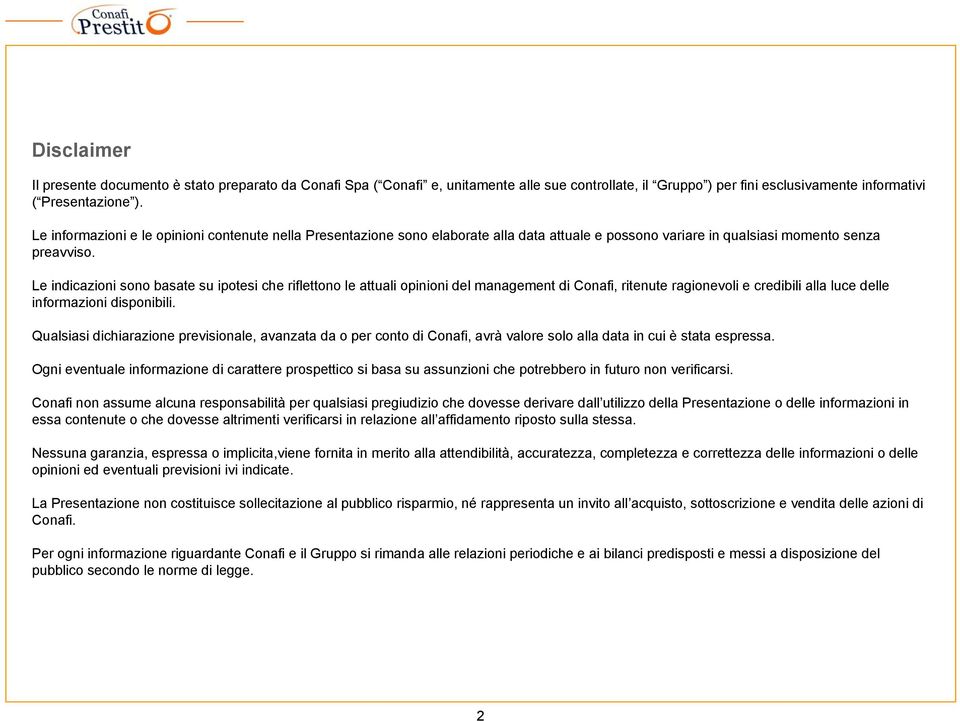 Conafi Prestitò

Disclaimer

Il presente documento è stato preparato da Conafi Spa (“Conafi” e, unitamente alle sue controllate, il “Gruppo”) per fini esclusivamente informativi (“Presentazione”).

Le informazioni e le opinioni contenute nella Presentazione sono elaborate alla data attuale e possono variare in qualsiasi momento senza preavviso.

Le indicazioni sono basate su ipotesi che riflettono le attuali opinioni del management di Conafi, ritenute ragionevoli e credibili alla luce delle informazioni disponibili.

Qualsiasi dichiarazione previsionale, avanzata da o per conto di Conafi, avrà valore solo alla data in cui è stata espressa.

Ogni eventuale informazione di carattere prospettico si basa su assunzioni che potrebbero in futuro non verificarsi.

Conafi non assume alcuna responsabilità per qualsiasi pregiudizio che dovesse derivare dall’utilizzo della Presentazione o delle informazioni in essa contenute o che dovesse altrimenti verificarsi in relazione all’affidamento riposto sulla stessa.

Nessuna garanzia, espressa o implicita,viene fornita in merito alla attendibilità, accuratezza, completezza e correttezza delle informazioni o delle opinioni ed eventuali previsioni ivi indicate.

La Presentazione non costituisce sollecitazione al pubblico risparmio, né rappresenta un invito all’acquisto, sottoscrizione e vendita delle azioni di Conafi.

Per ogni informazione riguardante Conafi e il Gruppo si rimanda alle relazioni periodiche e ai bilanci predisposti e messi a disposizione del pubblico secondo le norme di legge.

2